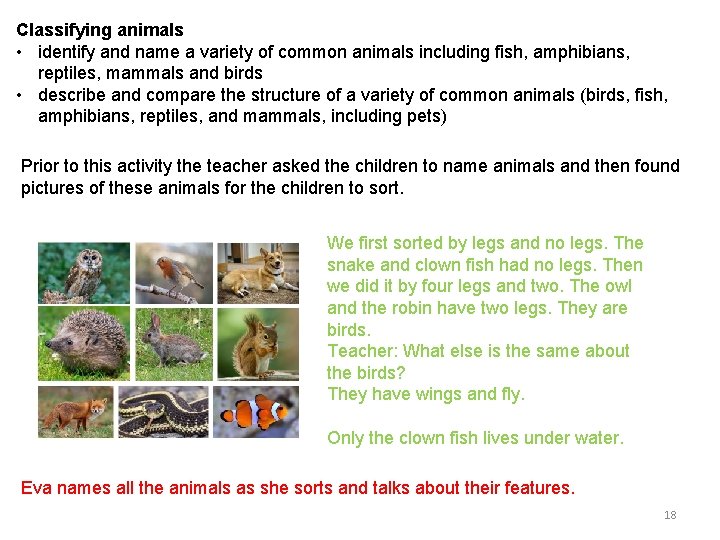 Classifying animals
• identify and name a variety of common animals including fish, amphibians, reptiles, mammals and birds
• describe and compare the structure of a variety of common animals (birds, fish, amphibians, reptiles, and mammals, including pets)

Prior to this activity the teacher asked the children to name animals and then found pictures of these animals for the children to sort.

We first sorted by legs and no legs. The snake and clown fish had no legs. Then we did it by four legs and two. The owl and the robin have two legs. They are birds.
Teacher: What else is the same about the birds?
They have wings and fly.

Only the clown fish lives under water.

Eva names all the animals as she sorts and talks about their features.

18